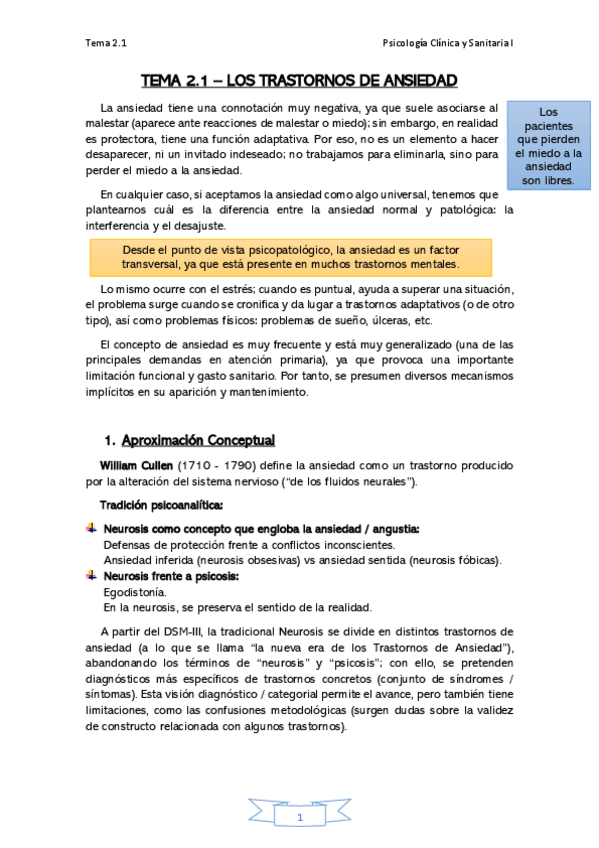 Tema 2.1

Psicología Clínica y Sanitaria I

TEMA 2.1 – LOS TRASTORNOS DE ANSIEDAD

La ansiedad tiene una connotación muy negativa, ya que suele asociarse al malestar (aparece ante reacciones de malestar o miedo); sin embargo, en realidad es protectora, tiene una función adaptativa. Por eso, no es un elemento a hacer desaparecer, ni un invitado indeseado; no trabajamos para eliminarla, sino para perder el miedo a la ansiedad.

Los pacientes que pierden el miedo a la ansiedad son libres.

En cualquier caso, si aceptamos la ansiedad como algo universal, tenemos que plantearnos cuál es la diferencia entre la ansiedad normal y patológica: la interferencia y el desajuste.

Desde el punto de vista psicopatológico, la ansiedad es un factor transversal, ya que está presente en muchos trastornos mentales.

Lo mismo ocurre con el estrés; cuando es puntual, ayuda a superar una situación, el problema surge cuando se cronifica y da lugar a trastornos adaptativos (o de otro tipo), así como problemas físicos: problemas de sueño, úlceras, etc.

El concepto de ansiedad es muy frecuente y está muy generalizado (una de las principales demandas en atención primaria), ya que provoca una importante limitación funcional y gasto sanitario. Por tanto, se presumen diversos mecanismos implícitos en su aparición y mantenimiento.

1. Aproximación Conceptual

William Cullen (1710 - 1790) define la ansiedad como un trastorno producido por la alteración del sistema nervioso ("de los fluidos neurales").

Tradición psicoanalítica:

Neurosis como concepto que engloba la ansiedad / angustia:
Defensas de protección frente a conflictos inconscientes.
Ansiedad inferida (neurosis obsesivas) vs ansiedad sentida (neurosis fóbicas).

Neurosis frente a psicosis:
Egodistonía.
En la neurosis, se preserva el sentido de la realidad.

A partir del DSM-III, la tradicional Neurosis se divide en distintos trastornos de ansiedad (a lo que se llama "la nueva era de los Trastornos de Ansiedad"), abandonando los términos de "neurosis" y "psicosis"; con ello, se pretenden diagnósticos más específicos de trastornos concretos (conjunto de síndromes / síntomas). Esta visión diagnóstico / categorial permite el avance, pero también tiene limitaciones, como las confusiones metodológicas (surgen dudas sobre la validez de constructo relacionada con algunos trastornos).

1